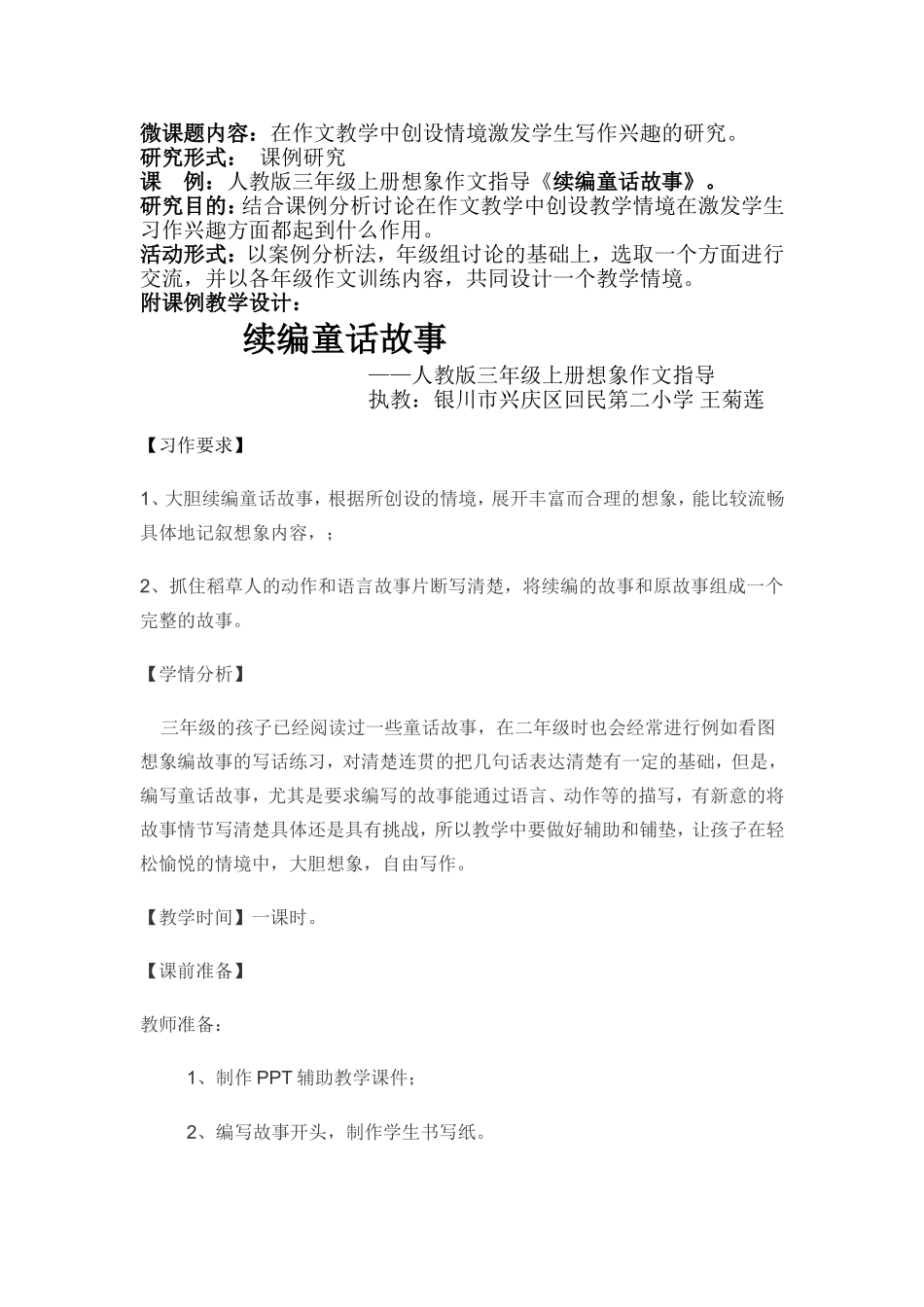 微课题内容：在作文教学中创设情境激发学生写作兴趣的研究。
研究形式： 课例研究
课 例：人教版三年级上册想象作文指导《续编童话故事》。
研究目的：结合课例分析讨论在作文教学中创设教学情境在激发学生习作兴趣方面都起到什么作用。
活动形式：以案例分析法，年级组讨论的基础上，选取一个方面进行交流，并以各年级作文训练内容，共同设计一个教学情境。
附课例教学设计：

续编童话故事

——人教版三年级上册想象作文指导
执教：银川市兴庆区回民第二小学 王菊莲

【习作要求】

1、大胆续编童话故事，根据所创设的情境，展开丰富而合理的想象，能比较流畅具体地记叙想象内容，；

2、抓住稻草人的动作和语言故事片断写清楚，将续编的故事和原故事组成一个完整的故事。

【学情分析】

三年级的孩子已经阅读过一些童话故事，在二年级时也会经常进行例如看图想象编故事的写话练习，对清楚连贯的把几句话表达清楚有一定的基础，但是，编写童话故事，尤其是要求编写的故事能通过语言、动作等的描写，有新意的将故事情节写清楚具体还是具有挑战，所以教学中要做好辅助和铺垫，让孩子在轻松愉悦的情境中，大胆想象，自由写作。

【教学时间】一课时。

【课前准备】

教师准备：

1、制作 PPT 辅助教学课件；

2、编写故事开头，制作学生书写纸。